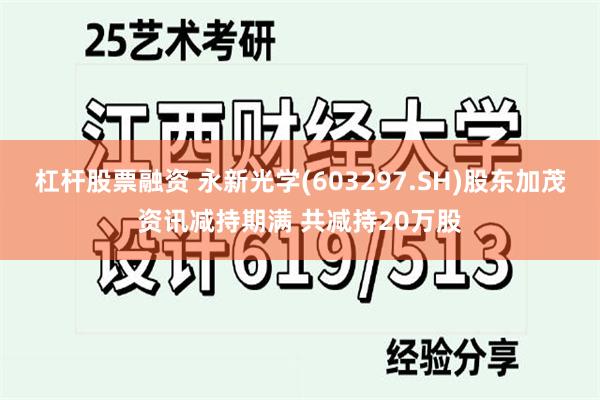 25艺术考研

江西财经大学

杠杆股票融资 永新光学(603297.SH)股东加茂资讯减持期满 共减持20万股

设计619/513

经验分享